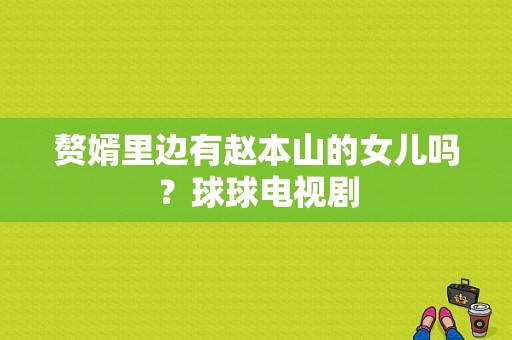 赘婿里边有赵本山的女儿吗？球球电视剧